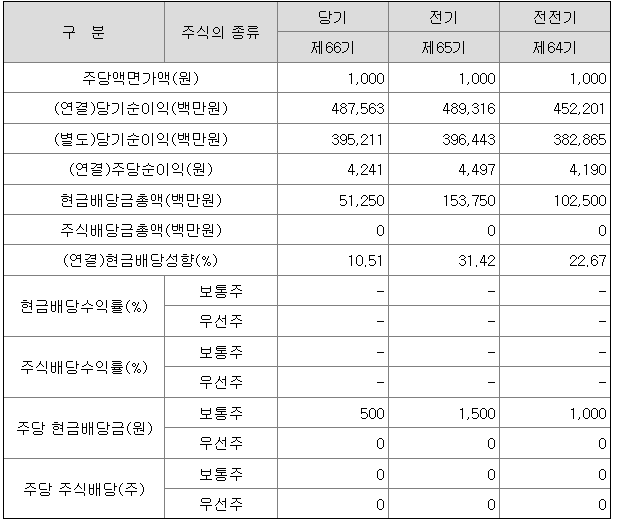 | 구 분 | 주식의 종류 | 당기 | 전기 | 전전기 |
|---|---|---|---|---|
| | | 제66기 | 제65기 | 제64기 |
| 주당액면가액(원) | | 1,000 | 1,000 | 1,000 |
| (연결)당기순이익(백만원) | | 487,563 | 489,316 | 452,201 |
| (별도)당기순이익(백만원) | | 395,211 | 396,443 | 382,865 |
| (연결)주당순이익(원) | | 4,241 | 4,497 | 4,190 |
| 현금배당금총액(백만원) | | 51,250 | 153,750 | 102,500 |
| 주식배당금총액(백만원) | | 0 | 0 | 0 |
| (연결)현금배당성향(%) | | 10.51 | 31.42 | 22.67 |
| 현금배당수익률(%) | 보통주 | - | - | - |
| | 우선주 | - | - | - |
| 주식배당수익률(%) | 보통주 | - | - | - |
| | 우선주 | - | - | - |
| 주당 현금배당금(원) | 보통주 | 500 | 1,500 | 1,000 |
| | 우선주 | 0 | 0 | 0 |
| 주당 주식배당(주) | 보통주 | 0 | 0 | 0 |
| | 우선주 | 0 | 0 | 0 |